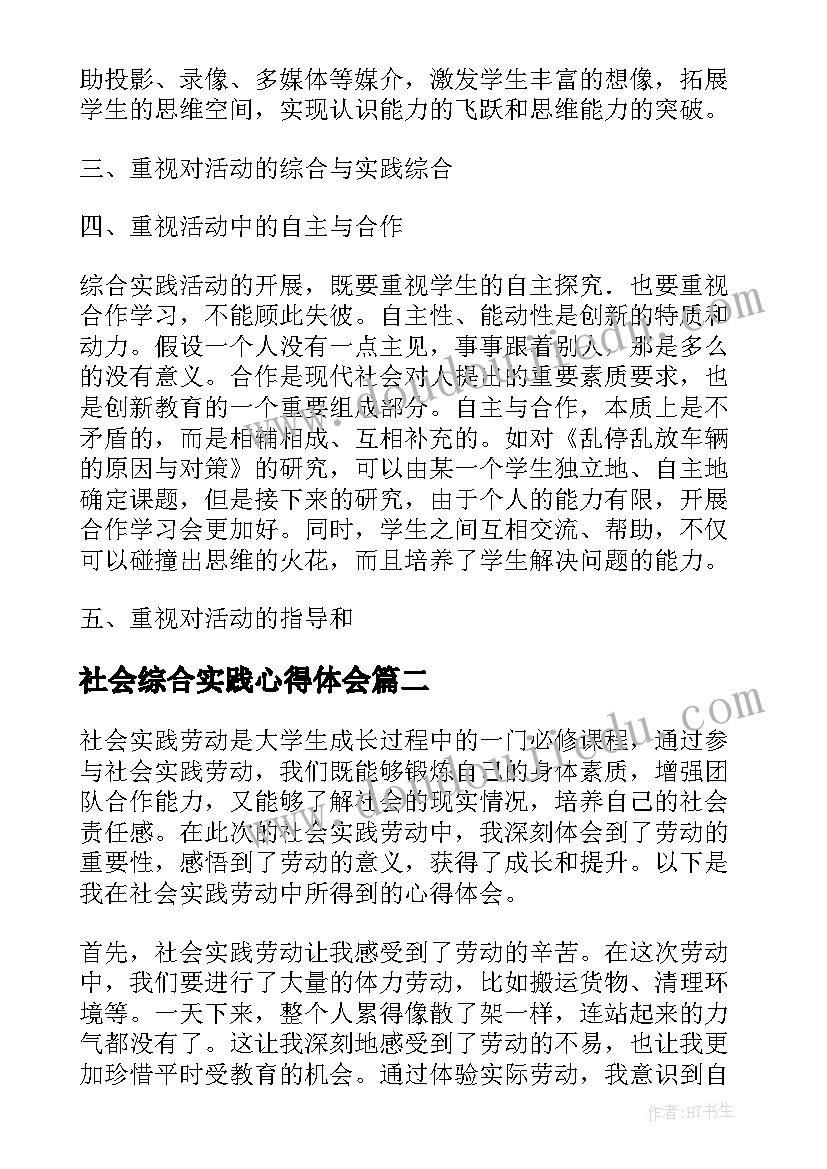 助投影、录像、多媒体等媒介，激发学生丰富的想像，拓展学生的思维空间，实现认识能力的飞跃和思维能力的突破。

三、重视对活动的综合与实践综合

四、重视活动中的自主与合作

综合实践活动的开展，既要重视学生的自主探究．也要重视合作学习，不能顾此失彼。自主性、能动性是创新的特质和动力。假设一个人没有一点主见，事事跟着别人，那是多么的没有意义。合作是现代社会对人提出的重要素质要求，也是创新教育的一个重要组成部分。自主与合作，本质上是不矛盾的，而是相辅相成、互相补充的。如对《乱停乱放车辆的原因与对策》的研究，可以由某一个学生独立地、自主地确定课题，但是接下来的研究，由于个人的能力有限，开展合作学习会更加好。同时，学生之间互相交流、帮助，不仅可以碰撞出思维的火花，而且培养了学生解决问题的能力。

五、重视对活动的指导和

社会综合实践心得体会篇二

社会实践劳动是大学生成长过程中的一门必修课程，通过参与社会实践劳动，我们既能够锻炼自己的身体素质，增强团队合作能力，又能够了解社会的现实情况，培养自己的社会责任感。在此次的社会实践劳动中，我深刻体会到了劳动的重要性，感悟到了劳动的意义，获得了成长和提升。以下是我在社会实践劳动中所得到的心得体会。

首先，社会实践劳动让我感受到了劳动的辛苦。在这次劳动中，我们要进行了大量的体力劳动，比如搬运货物、清理环境等。一天下来，整个人累得像散了架一样，连站起来的力气都没有了。这让我深刻地感受到了劳动的不易，也让我更加珍惜平时受教育的机会。通过体验实际劳动，我意识到自

作者:HT书生